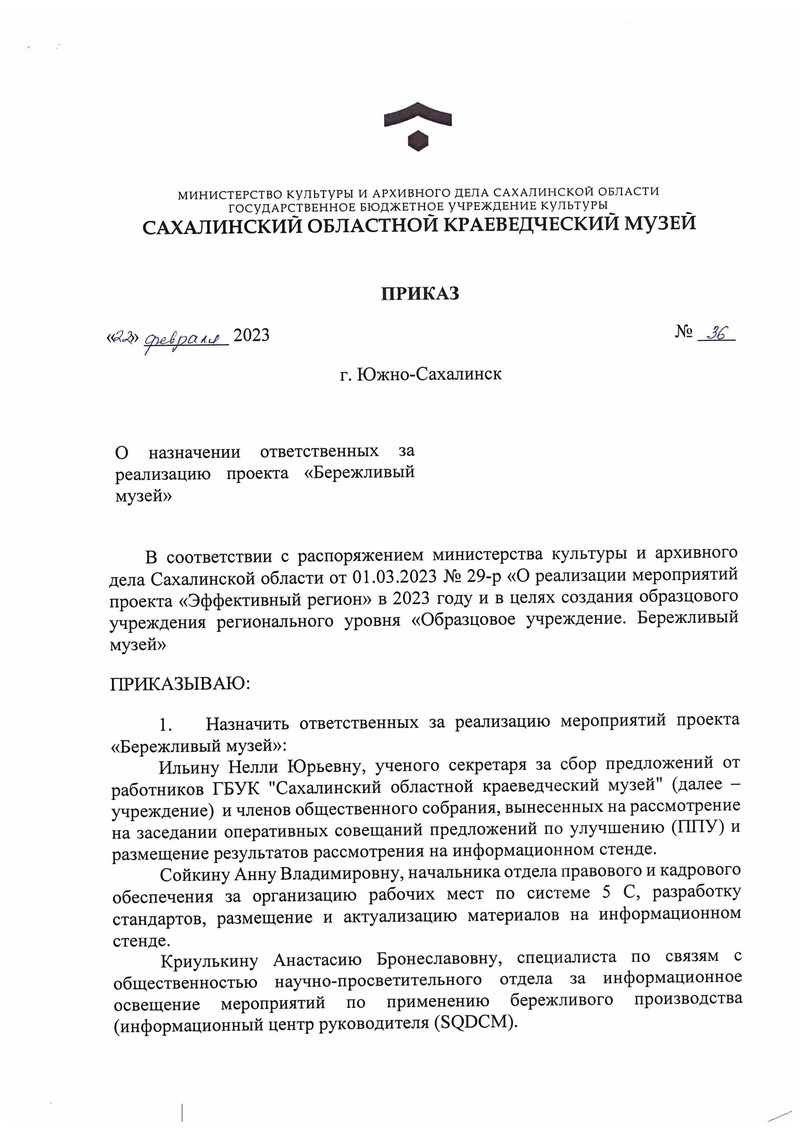 МИНИСТЕРСТВО КУЛЬТУРЫ И АРХИВНОГО ДЕЛА САХАЛИНСКОЙ ОБЛАСТИ
ГОСУДАРСТВЕННОЕ БЮДЖЕТНОЕ УЧРЕЖДЕНИЕ КУЛЬТУРЫ
САХАЛИНСКИЙ ОБЛАСТНОЙ КРАЕВЕДЧЕСКИЙ МУЗЕЙ

ПРИКАЗ

«22» февраля 2023 № 36

г. Южно-Сахалинск

О назначении ответственных за реализацию проекта «Бережливый музей»

В соответствии с распоряжением министерства культуры и архивного дела Сахалинской области от 01.03.2023 № 29-р «О реализации мероприятий проекта «Эффективный регион» в 2023 году и в целях создания образцового учреждения регионального уровня «Образцовое учреждение. Бережливый музей»

ПРИКАЗЫВАЮ:

1. Назначить ответственных за реализацию мероприятий проекта «Бережливый музей»:

Ильину Нелли Юрьевну, ученого секретаря за сбор предложений от работников ГБУК "Сахалинский областной краеведческий музей" (далее – учреждение) и членов общественного собрания, вынесенных на рассмотрение на заседании оперативных совещаний предложений по улучшению (ППУ) и размещение результатов рассмотрения на информационном стенде.

Сойкину Анну Владимировну, начальника отдела правового и кадрового обеспечения за организацию рабочих мест по системе 5 С, разработку стандартов, размещение и актуализацию материалов на информационном стенде.

Криулькину Анастасию Бронеславовну, специалиста по связям с общественностью научно-просветительного отдела за информационное освещение мероприятий по применению бережливого производства (информационный центр руководителя (SQDCM).